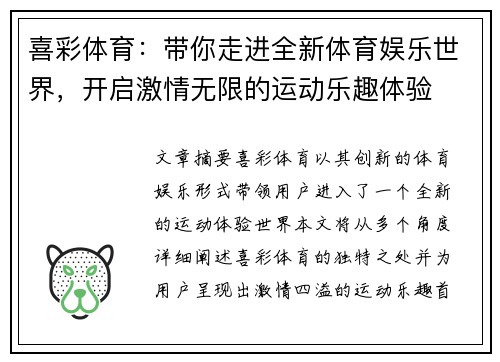 喜彩体育：带你走进全新体育娱乐世界，开启激情无限的运动乐趣体验

文章摘要喜彩体育以其创新的体育娱乐形式带领用户进入了一个全新的运动体验世界本文将从多个角度详细阐述喜彩体育的独特之处并为用户呈现出激情四溢的运动乐趣首